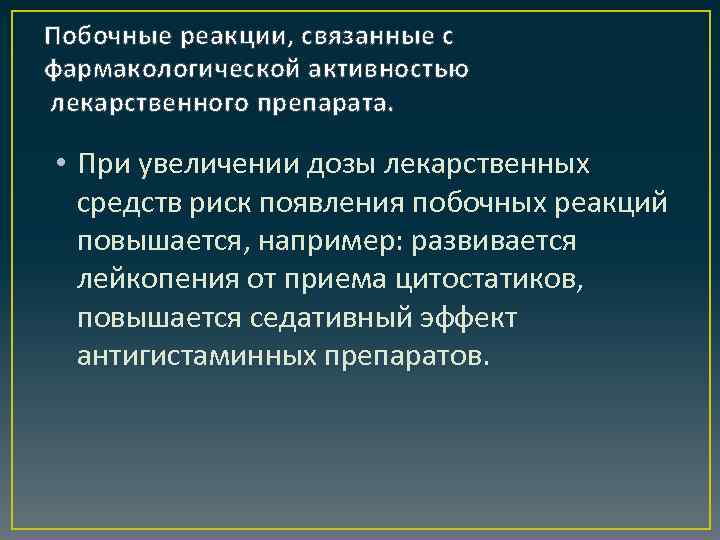 Побочные реакции, связанные с фармакологической активностью лекарственного препарата.

• При увеличении дозы лекарственных средств риск появления побочных реакций повышается, например: развивается лейкопения от приема цитостатиков, повышается седативный эффект антигистаминных препаратов.